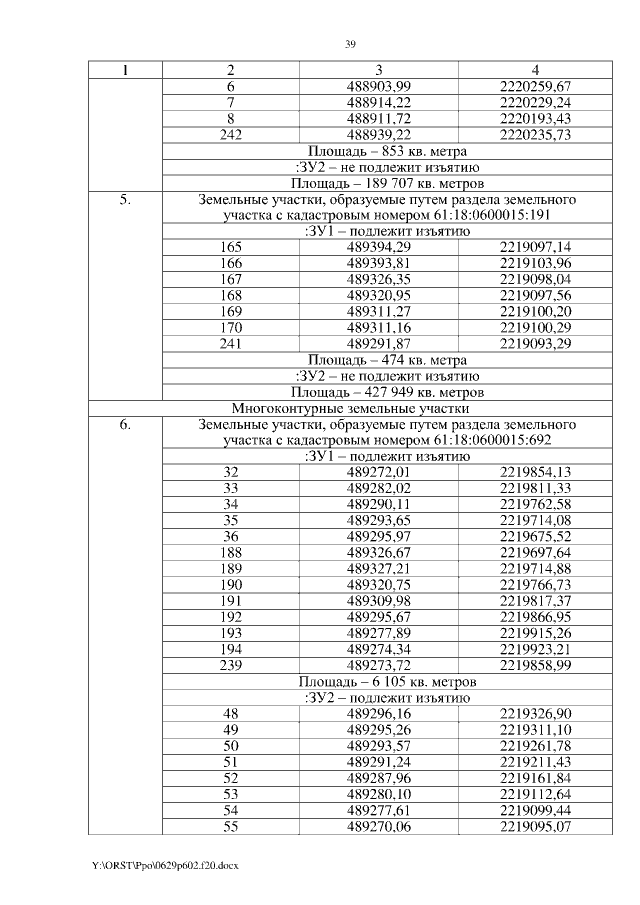 39

| 1 | 2 | 3 | 4 |
|---|---|---|---|
| | 6 | 488903,99 | 2220259,67 |
| | 7 | 488914,22 | 2220229,24 |
| | 8 | 488911,72 | 2220193,43 |
| | 242 | 488939,22 | 2220235,73 |
| | Площадь – 853 кв. метра | | |
| | :ЗУ2 – не подлежит изъятию | | |
| | Площадь – 189 707 кв. метров | | |
| 5. | Земельные участки, образуемые путем раздела земельного участка с кадастровым номером 61:18:0600015:191 | | |
| | :ЗУ1 – подлежит изъятию | | |
| | 165 | 489394,29 | 2219097,14 |
| | 166 | 489393,81 | 2219103,96 |
| | 167 | 489326,35 | 2219098,04 |
| | 168 | 489320,95 | 2219097,56 |
| | 169 | 489311,27 | 2219100,20 |
| | 170 | 489311,16 | 2219100,29 |
| | 241 | 489291,87 | 2219093,29 |
| | Площадь – 474 кв. метра | | |
| | :ЗУ2 – не подлежит изъятию | | |
| | Площадь – 427 949 кв. метров | | |
| Многоконтурные земельные участки | | | |
| 6. | Земельные участки, образуемые путем раздела земельного участка с кадастровым номером 61:18:0600015:692 | | |
| | :ЗУ1 – подлежит изъятию | | |
| | 32 | 489272,01 | 2219854,13 |
| | 33 | 489282,02 | 2219811,33 |
| | 34 | 489290,11 | 2219762,58 |
| | 35 | 489293,65 | 2219714,08 |
| | 36 | 489295,97 | 2219675,52 |
| | 188 | 489326,67 | 2219697,64 |
| | 189 | 489327,21 | 2219714,88 |
| | 190 | 489320,75 | 2219766,73 |
| | 191 | 489309,98 | 2219817,37 |
| | 192 | 489295,67 | 2219866,95 |
| | 193 | 489277,89 | 2219915,26 |
| | 194 | 489274,34 | 2219923,21 |
| | 239 | 489273,72 | 2219858,99 |
| | Площадь – 6 105 кв. метров | | |
| | :ЗУ2 – подлежит изъятию | | |
| | 48 | 489296,16 | 2219326,90 |
| | 49 | 489295,26 | 2219311,10 |
| | 50 | 489293,57 | 2219261,78 |
| | 51 | 489291,24 | 2219211,43 |
| | 52 | 489287,96 | 2219161,84 |
| | 53 | 489280,10 | 2219112,64 |
| | 54 | 489277,61 | 2219099,44 |
| | 55 | 489270,06 | 2219095,07 |

Y:\ORST\Ppo\0629p602.f20.docx